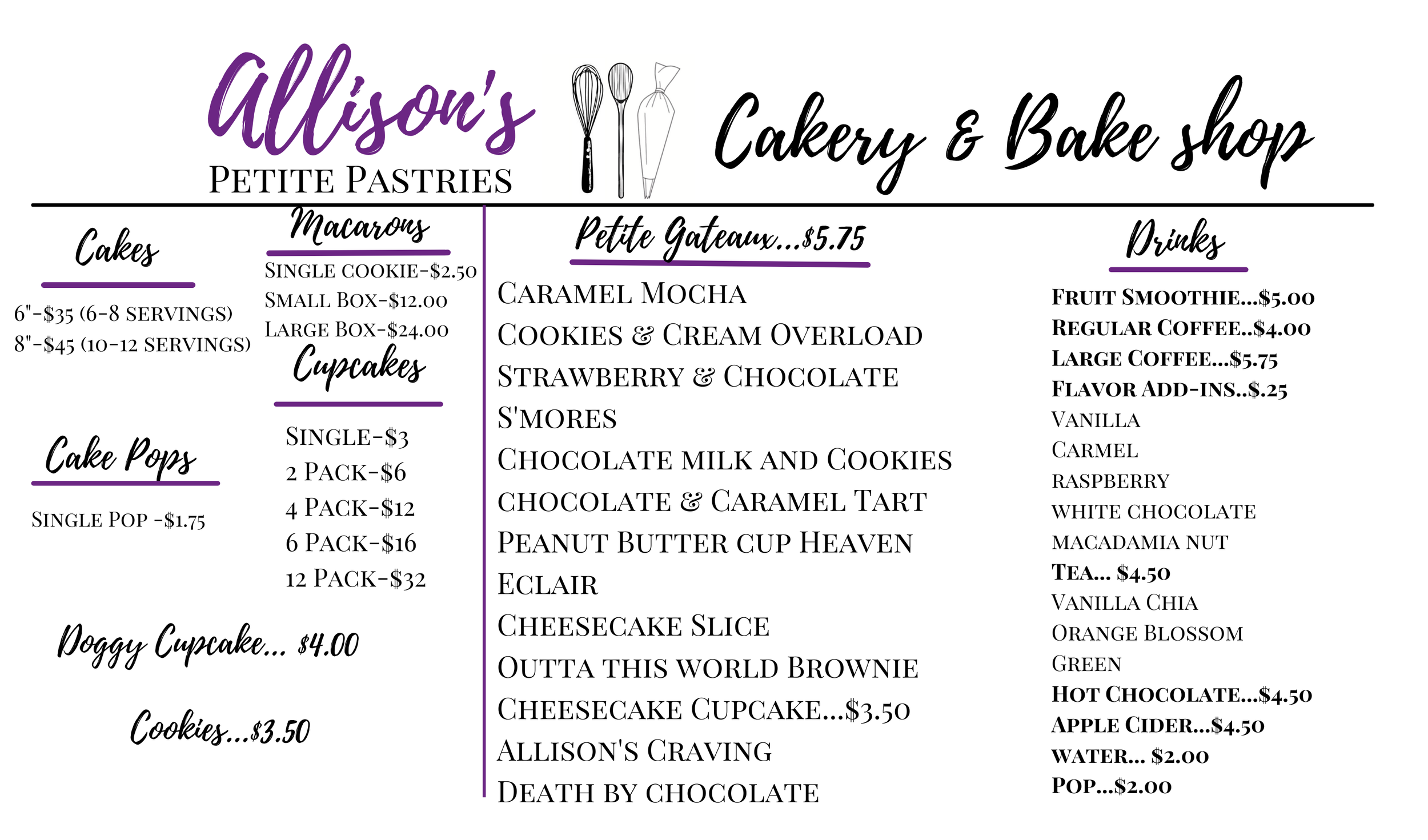 Allison's
PETITE PASTRIES

Cakery & Bake shop

Cakes

6"-$35 (6-8 SERVINGS)
8"-$45 (10-12 SERVINGS)

Cake Pops

SINGLE POP -$1.75

Doggy Cupcake... $4.00

Cookies...$3.50

Macarons

SINGLE COOKIE-$2.50
SMALL BOX-$12.00
LARGE BOX-$24.00

Cupcakes

SINGLE-$3
2 PACK-$6
4 PACK-$12
6 PACK-$16
12 PACK-$32

Petite Gateaux...$5.75

CARAMEL MOCHA
COOKIES & CREAM OVERLOAD
STRAWBERRY & CHOCOLATE
S'MORES
CHOCOLATE MILK AND COOKIES
CHOCOLATE & CARAMEL TART
PEANUT BUTTER CUP HEAVEN
ECLAIR
CHEESECAKE SLICE
OUTTA THIS WORLD BROWNIE
CHEESECAKE CUPCAKE...$3.50
ALLISON'S CRAVING
DEATH BY CHOCOLATE

Drinks

FRUIT SMOOTHIE...$5.00
REGULAR COFFEE..$4.00
LARGE COFFEE...$5.75
FLAVOR ADD-INS..$.25
VANILLA
CARMEL
RASPBERRY
WHITE CHOCOLATE
MACADAMIA NUT
TEA... $4.50
VANILLA CHIA
ORANGE BLOSSOM
GREEN
HOT CHOCOLATE...$4.50
APPLE CIDER...$4.50
WATER... $2.00
POP...$2.00